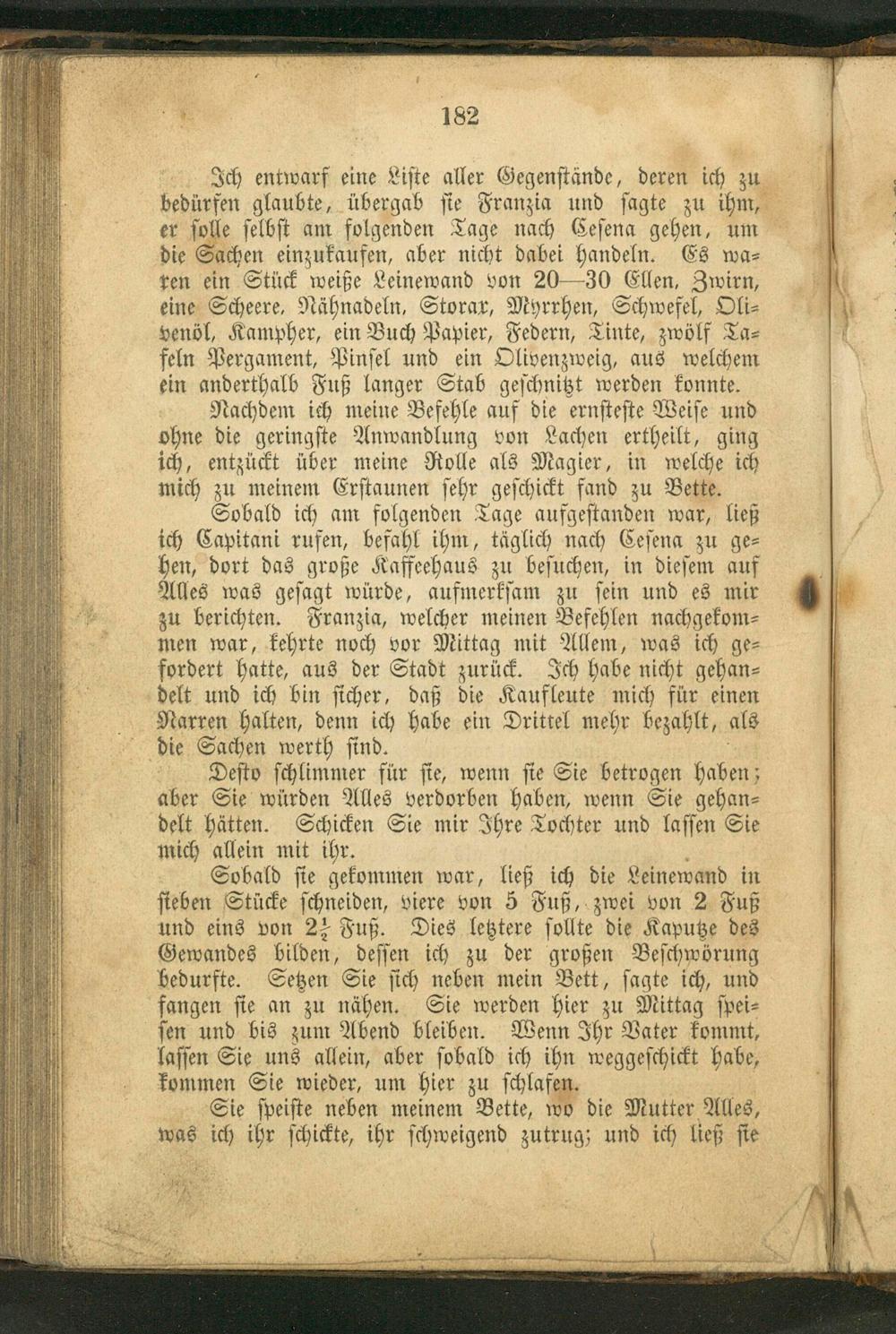 182

Ich entwarf eine Liste aller Gegenstände, deren ich zu bedürfen glaubte, übergab sie Franzia und sagte zu ihm, er solle selbst am folgenden Tage nach Cesena gehen, um die Sachen einzukaufen, aber nicht dabei handeln. Es waren ein Stück weiße Leinewand von 20—30 Ellen, Zwirn, eine Scheere, Nähnadeln, Storax, Myrrhen, Schwefel, Olivenöl, Kampher, ein Buch Papier, Federn, Tinte, zwölf Tafeln Pergament, Pinsel und ein Olivenzweig, aus welchem ein anderthalb Fuß langer Stab geschnitzt werden konnte.

Nachdem ich meine Befehle auf die ernsteste Weise und ohne die geringste Anwandlung von Lachen ertheilt, ging ich, entzückt über meine Rolle als Magier, in welche ich mich zu meinem Erstaunen sehr geschickt fand zu Bette.

Sobald ich am folgenden Tage aufgestanden war, ließ ich Capitani rufen, befahl ihm, täglich nach Cesena zu gehen, dort das große Kaffeehaus zu besuchen, in diesem auf Alles was gesagt würde, aufmerksam zu sein und es mir zu berichten. Franzia, welcher meinen Befehlen nachgekommen war, kehrte noch vor Mittag mit Allem, was ich gefordert hatte, aus der Stadt zurück. Ich habe nicht gehandelt und ich bin sicher, daß die Kaufleute mich für einen Narren halten, denn ich habe ein Drittel mehr bezahlt, als die Sachen werth sind.

Desto schlimmer für sie, wenn sie Sie betrogen haben; aber Sie würden Alles verdorben haben, wenn Sie gehandelt hätten. Schicken Sie mir Ihre Tochter und lassen Sie mich allein mit ihr.

Sobald sie gekommen war, ließ ich die Leinewand in sieben Stücke schneiden, viere von 5 Fuß, zwei von 2 Fuß und eins von $2\frac{1}{2}$ Fuß. Dies letztere sollte die Kapuze des Gewandes bilden, dessen ich zu der großen Beschwörung bedurfte. Setzen Sie sich neben mein Bett, sagte ich, und fangen sie an zu nähen. Sie werden hier zu Mittag speisen und bis zum Abend bleiben. Wenn Ihr Vater kommt, lassen Sie uns allein, aber sobald ich ihn weggeschickt habe, kommen Sie wieder, um hier zu schlafen.

Sie speiste neben meinem Bette, wo die Mutter Alles, was ich ihr schickte, ihr schweigend zutrug; und ich ließ sie